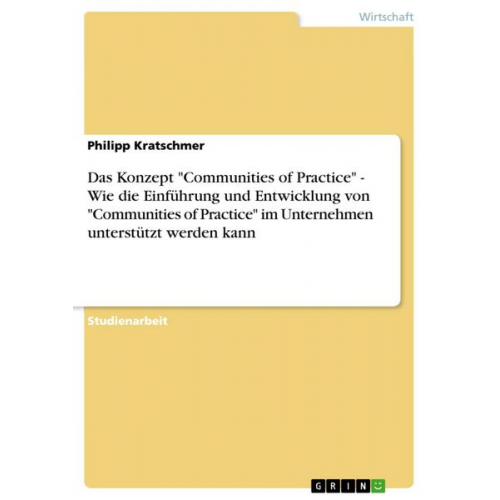 Wirtschaft

Philipp Kratschmer

Das Konzept "Communities of Practice" - Wie die Einführung und Entwicklung von "Communities of Practice" im Unternehmen unterstützt werden kann

Studienarbeit

GRIN